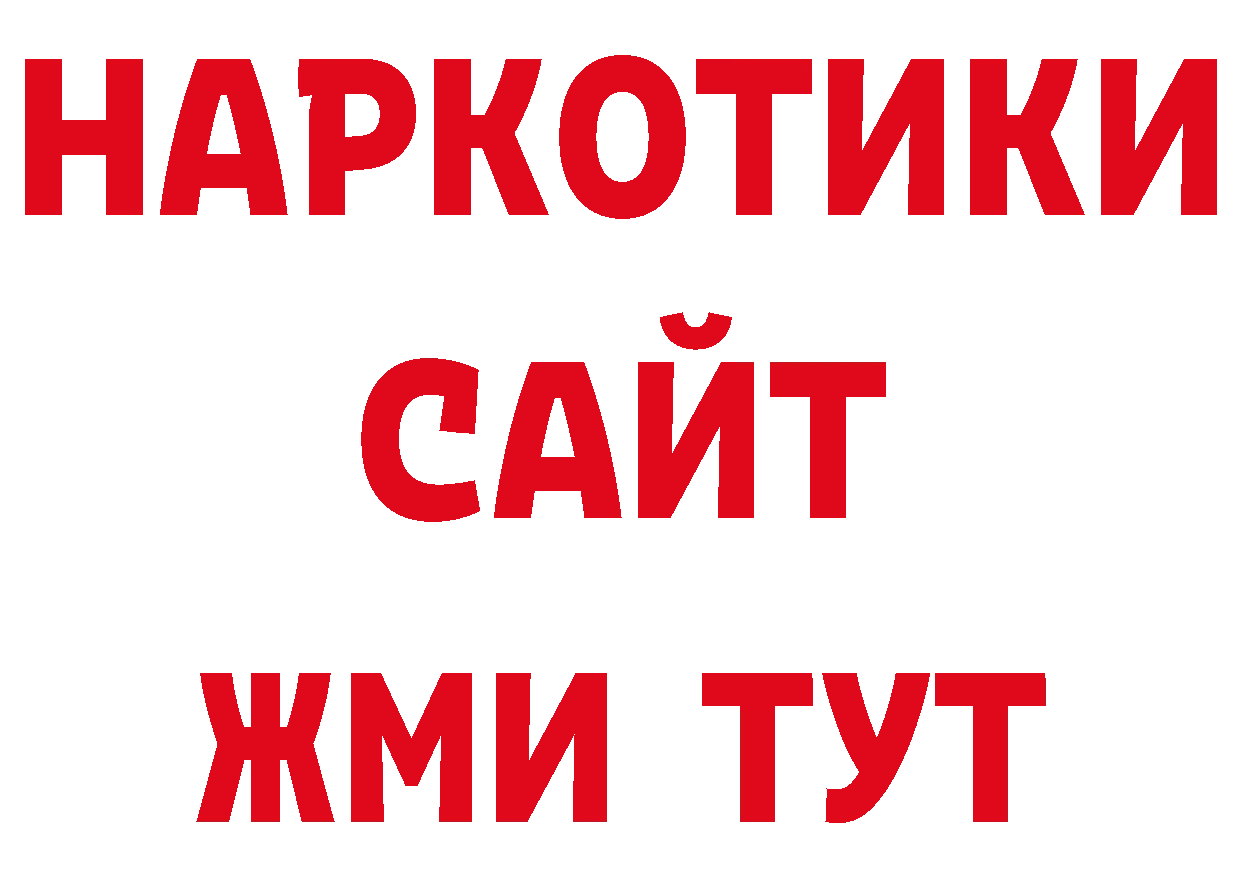 НАРКОТИКИ
САЙТ
ЖМИ ТУТ